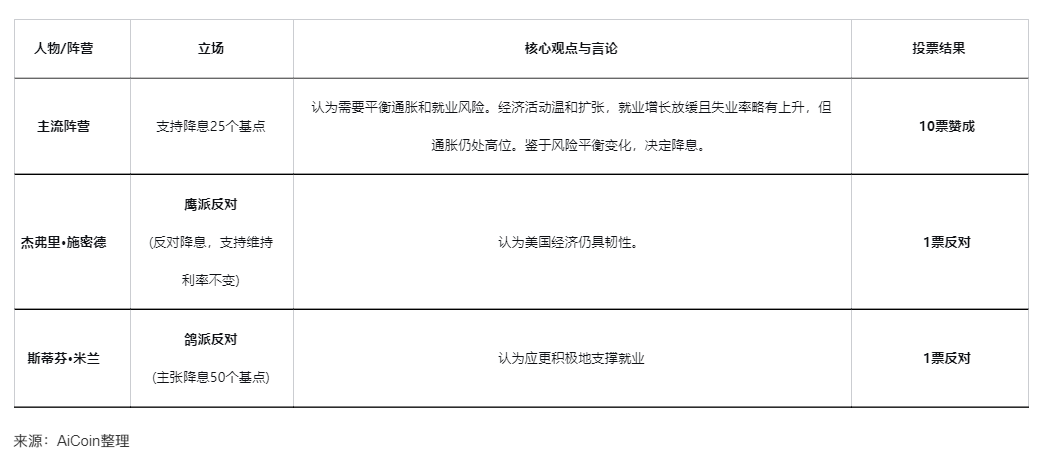 | 人物/阵营 | 立场 | 核心观点与言论 | 投票结果 |
|---|---|---|---|
| 主流阵营 | 支持降息25个基点 | 认为需要平衡通胀和就业风险。经济活动温和扩张，就业增长放缓且失业率略有上升，但通胀仍处高位。鉴于风险平衡变化，决定降息。 | 10票赞成 |
| 杰弗里•施密德 | 鹰派反对 (反对降息，支持维持利率不变) | 认为美国经济仍具韧性。 | 1票反对 |
| 斯蒂芬•米兰 | 鸽派反对 (主张降息50个基点) | 认为应更积极地支撑就业 | 1票反对 |

来源：AiCoin整理